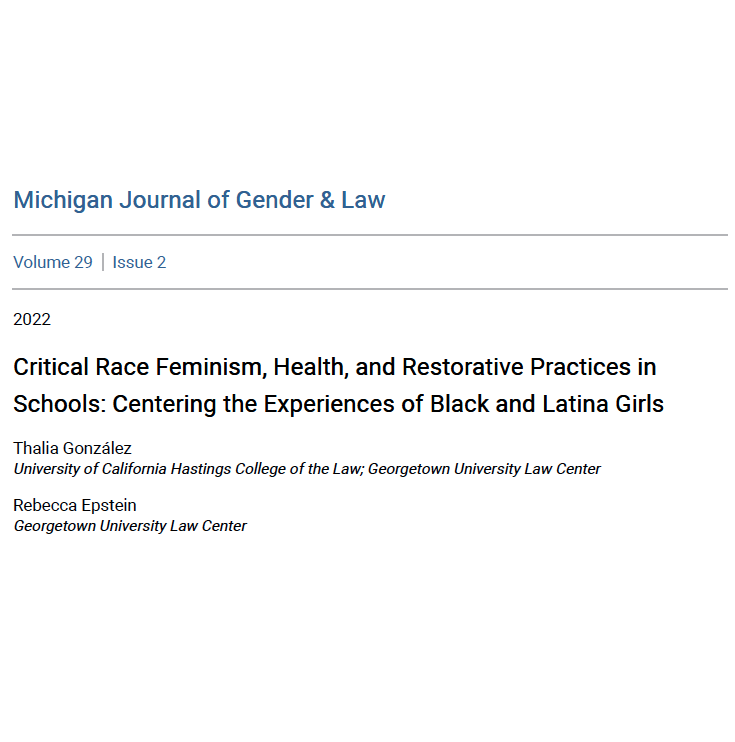 Michigan Journal of Gender & Law

Volume 29 | Issue 2

2022

Critical Race Feminism, Health, and Restorative Practices in Schools: Centering the Experiences of Black and Latina Girls

Thalia González
University of California Hastings College of the Law; Georgetown University Law Center

Rebecca Epstein
Georgetown University Law Center